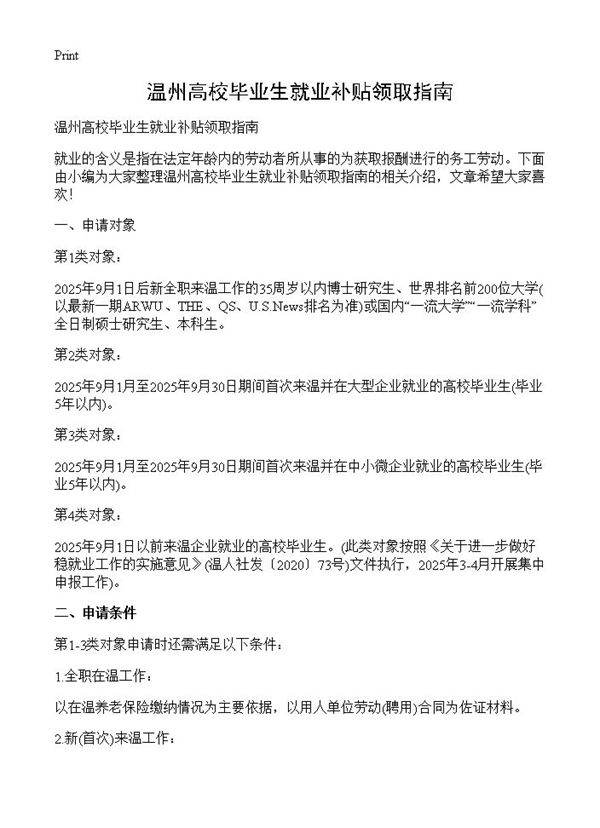 Print

温州高校毕业生就业补贴领取指南

温州高校毕业生就业补贴领取指南

就业的含义是指在法定年龄内的劳动者所从事的为获取报酬进行的务工劳动。下面由小编为大家整理温州高校毕业生就业补贴领取指南的相关介绍，文章希望大家喜欢！

一、申请对象

第1类对象：

2025年9月1日后新全职来温工作的35周岁以内博士研究生、世界排名前200位大学(以最新一期ARWU、THE、QS、U.S.News排名为准)或国内“一流大学”“一流学科”全日制硕士研究生、本科生。

第2类对象：

2025年9月1月至2025年9月30日期间首次来温并在大型企业就业的高校毕业生(毕业5年以内)。

第3类对象：

2025年9月1月至2025年9月30日期间首次来温并在中小微企业就业的高校毕业生(毕业5年以内)。

第4类对象：

2025年9月1日以前来温企业就业的高校毕业生。(此类对象按照《关于进一步做好稳就业工作的实施意见》(温人社发〔2020〕73号)文件执行，2025年3-4月开展集中申报工作)。

二、申请条件

第1-3类对象申请时还需满足以下条件：

1.全职在温工作：

以在温养老保险缴纳情况为主要依据，以用人单位劳动(聘用)合同为佐证材料。

2.新(首次)来温工作：